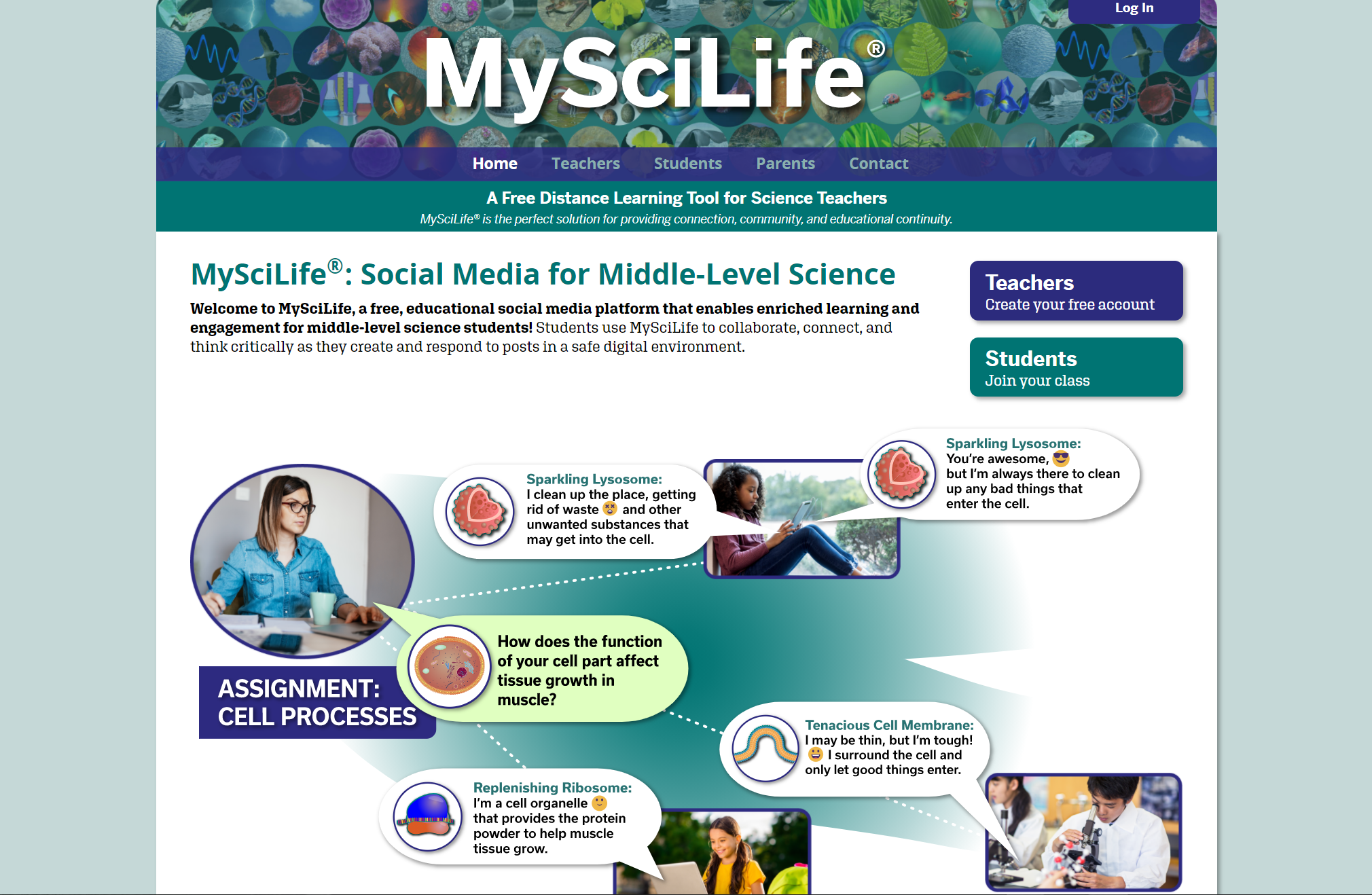 Log In

MySciLife®

Home Teachers Students Parents Contact

A Free Distance Learning Tool for Science Teachers

MySciLife® is the perfect solution for providing connection, community, and educational continuity.

MySciLife®: Social Media for Middle-Level Science

Welcome to MySciLife, a free, educational social media platform that enables enriched learning and engagement for middle-level science students! Students use MySciLife to collaborate, connect, and think critically as they create and respond to posts in a safe digital environment.

Teachers
Create your free account

Students
Join your class

Sparkling Lysosome:
I clean up the place, getting rid of waste and other unwanted substances that may get into the cell.

Sparkling Lysosome:
You're awesome, but I'm always there to clean up any bad things that enter the cell.

ASSIGNMENT: CELL PROCESSES

How does the function of your cell part affect tissue growth in muscle?

Tenacious Cell Membrane:
I may be thin, but I'm tough! I surround the cell and only let good things enter.

Replenishing Ribosome:
I'm a cell organelle that provides the protein powder to help muscle tissue grow.